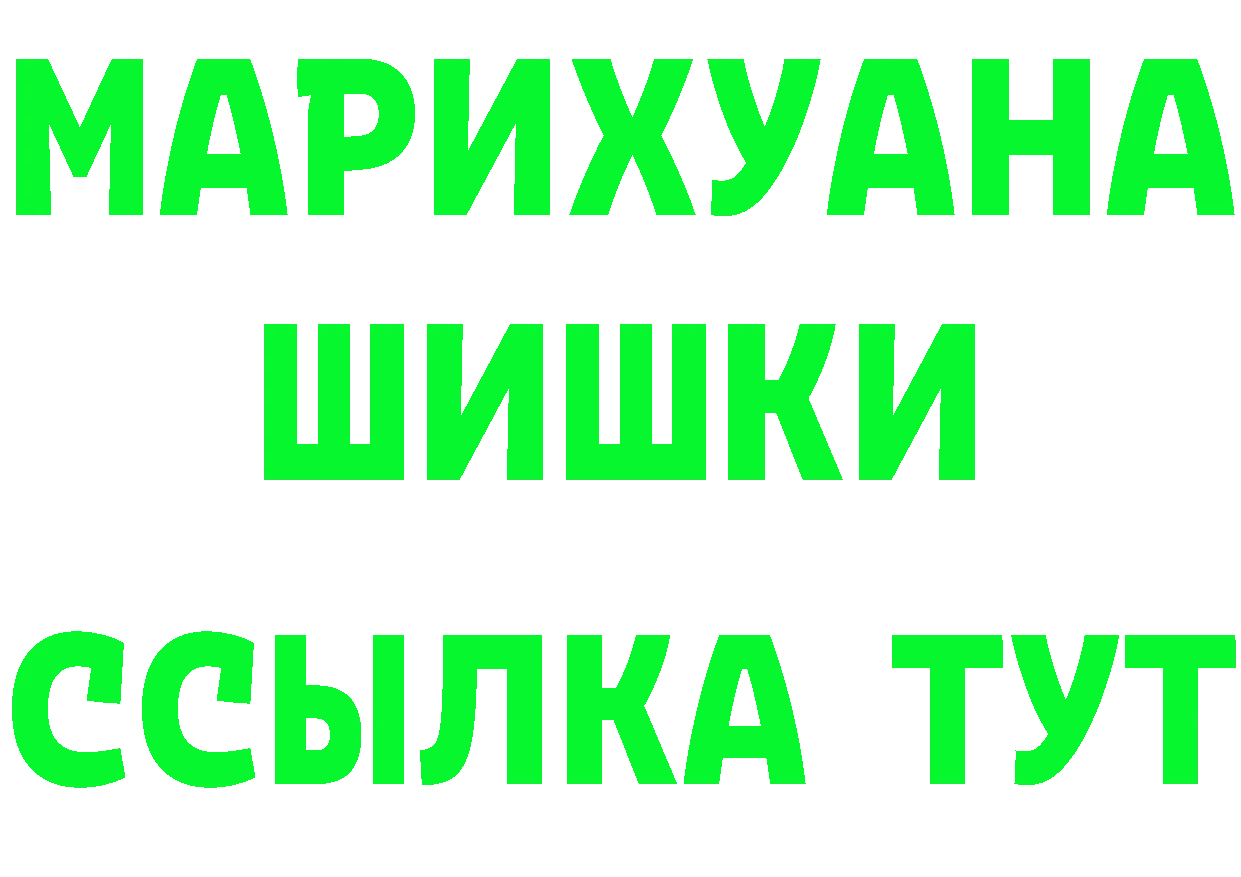 МАРИХУАНА
ШИШКИ
ССЫЛКА ТУТ